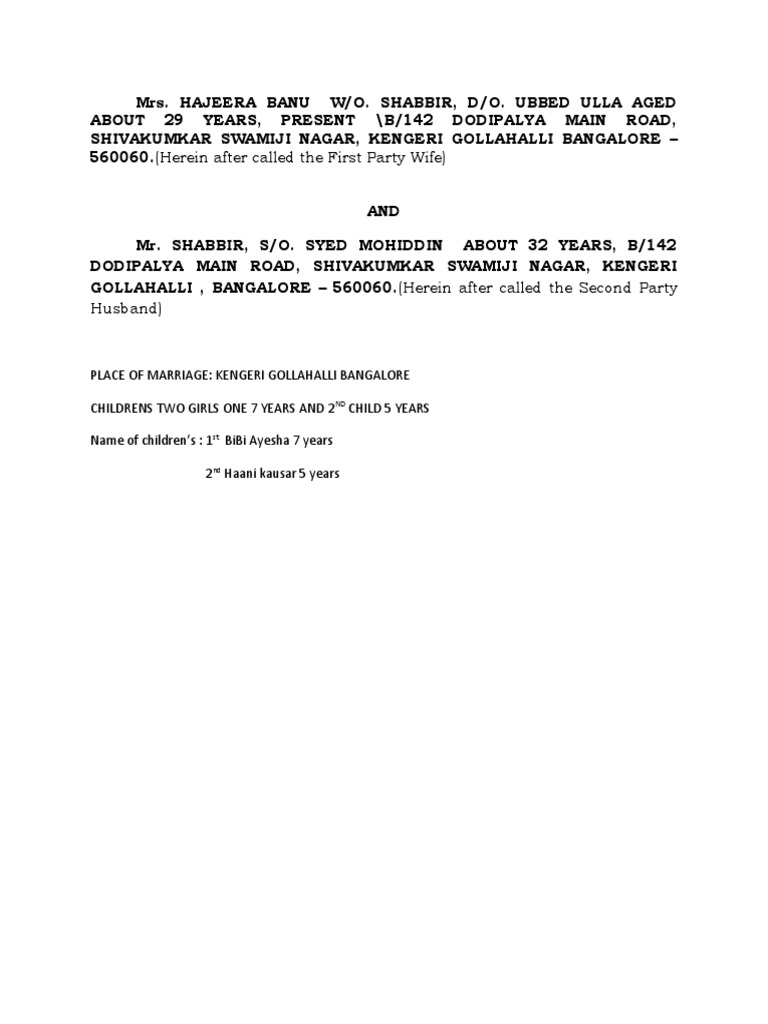 Mrs. HAJEERA BANU W/O. SHABBIR, D/O. UBBED ULLA AGED ABOUT 29 YEARS, PRESENT \B/142 DODIPALYA MAIN ROAD, SHIVAKUMKAR SWAMIJI NAGAR, KENGERI GOLLAHALLI BANGALORE – 560060.(Herein after called the First Party Wife)

AND

Mr. SHABBIR, S/O. SYED MOHIDDIN ABOUT 32 YEARS, B/142 DODIPALYA MAIN ROAD, SHIVAKUMKAR SWAMIJI NAGAR, KENGERI GOLLAHALLI , BANGALORE – 560060.(Herein after called the Second Party Husband)

PLACE OF MARRIAGE: KENGERI GOLLAHALLI BANGALORE

CHILDRENS TWO GIRLS ONE 7 YEARS AND 2$^{ND}$ CHILD 5 YEARS

Name of children's : 1$^{st}$ BiBi Ayesha 7 years

2$^{nd}$ Haani kausar 5 years